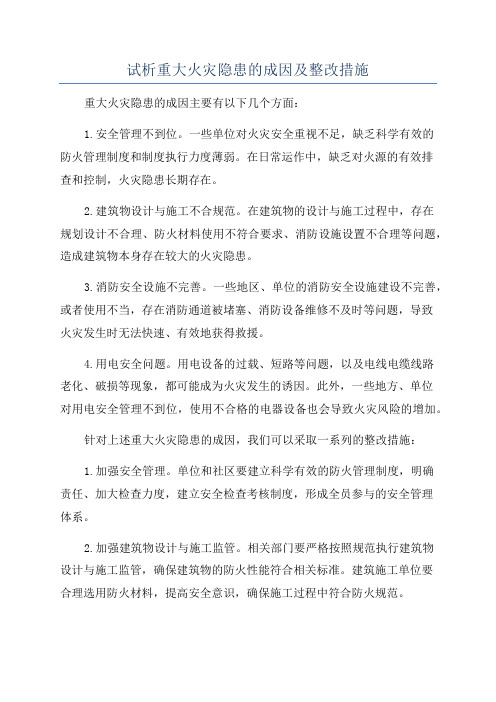 试析重大火灾隐患的成因及整改措施

重大火灾隐患的成因主要有以下几个方面：

1.安全管理不到位。一些单位对火灾安全重视不足，缺乏科学有效的防火管理制度和制度执行力度薄弱。在日常运作中，缺乏对火源的有效排查和控制，火灾隐患长期存在。

2.建筑物设计与施工不合规范。在建筑物的设计与施工过程中，存在规划设计不合理、防火材料使用不符合要求、消防设施设置不合理等问题，造成建筑物本身存在较大的火灾隐患。

3.消防安全设施不完善。一些地区、单位的消防安全设施建设不完善，或者使用不当，存在消防通道被堵塞、消防设备维修不及时等问题，导致火灾发生时无法快速、有效地获得救援。

4.用电安全问题。用电设备的过载、短路等问题，以及电线电缆线路老化、破损等现象，都可能成为火灾发生的诱因。此外，一些地方、单位对用电安全管理不到位，使用不合格的电器设备也会导致火灾风险的增加。

针对上述重大火灾隐患的成因，我们可以采取一系列的整改措施：

1.加强安全管理。单位和社区要建立科学有效的防火管理制度，明确责任、加大检查力度，建立安全检查考核制度，形成全员参与的安全管理体系。

2.加强建筑物设计与施工监管。相关部门要严格按照规范执行建筑物设计与施工监管，确保建筑物的防火性能符合相关标准。建筑施工单位要合理选用防火材料，提高安全意识，确保施工过程中符合防火规范。